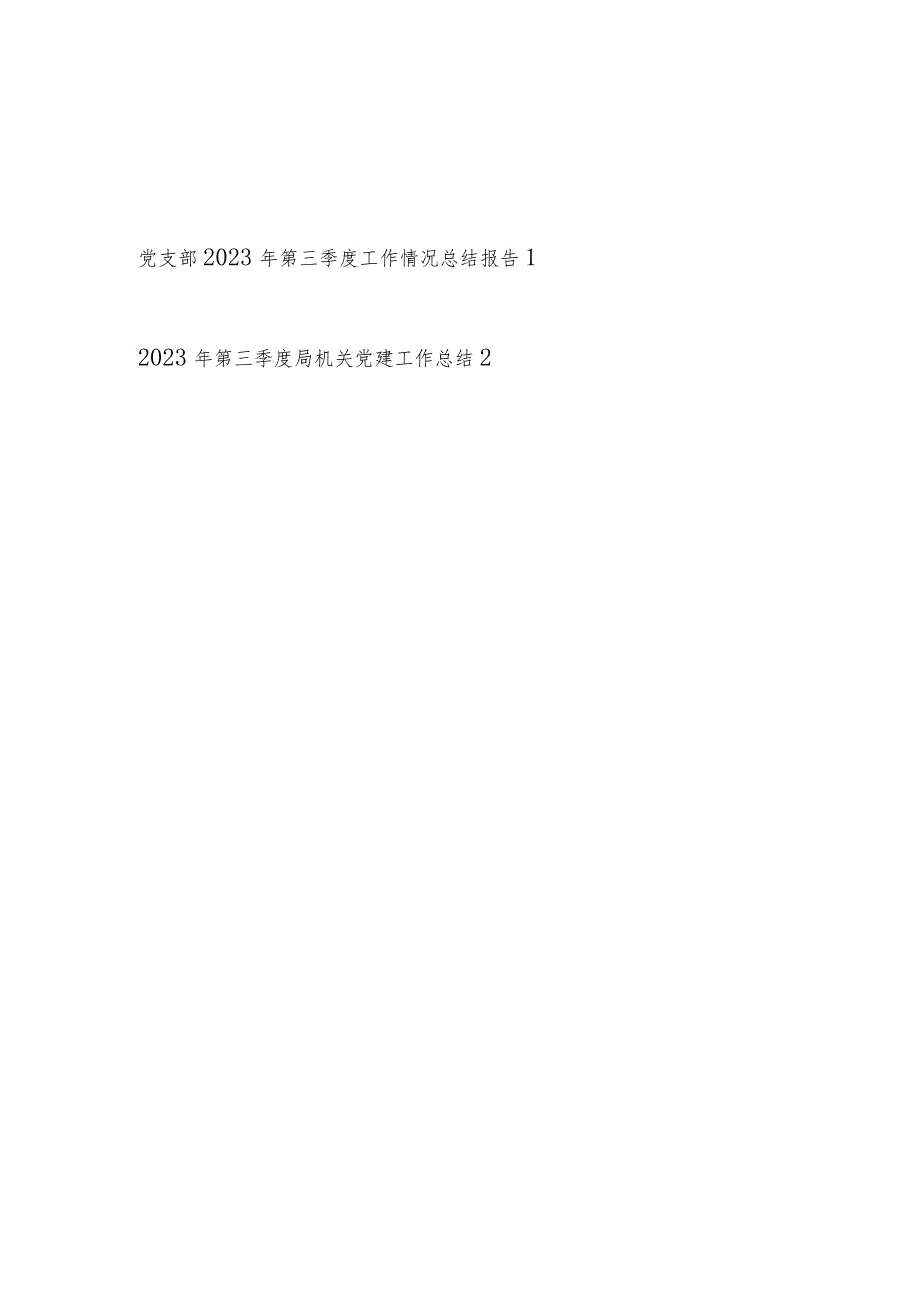 党支部2023年第三季度工作情况总结报告1

2023年第三季度局机关党建工作总结2